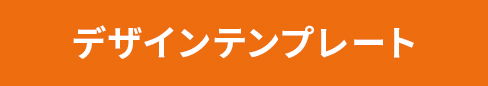 デザインテンプレート